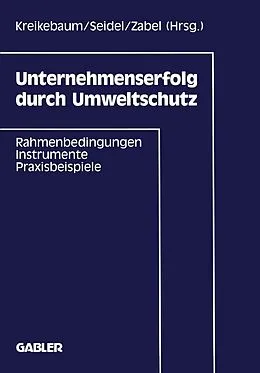 Kreikebaum/Seidel/Zabel (Hrsg.)

Unternehmenserfolg durch Umweltschutz

Rahmenbedingungen
Instrumente
Praxisbeispiele

GABLER